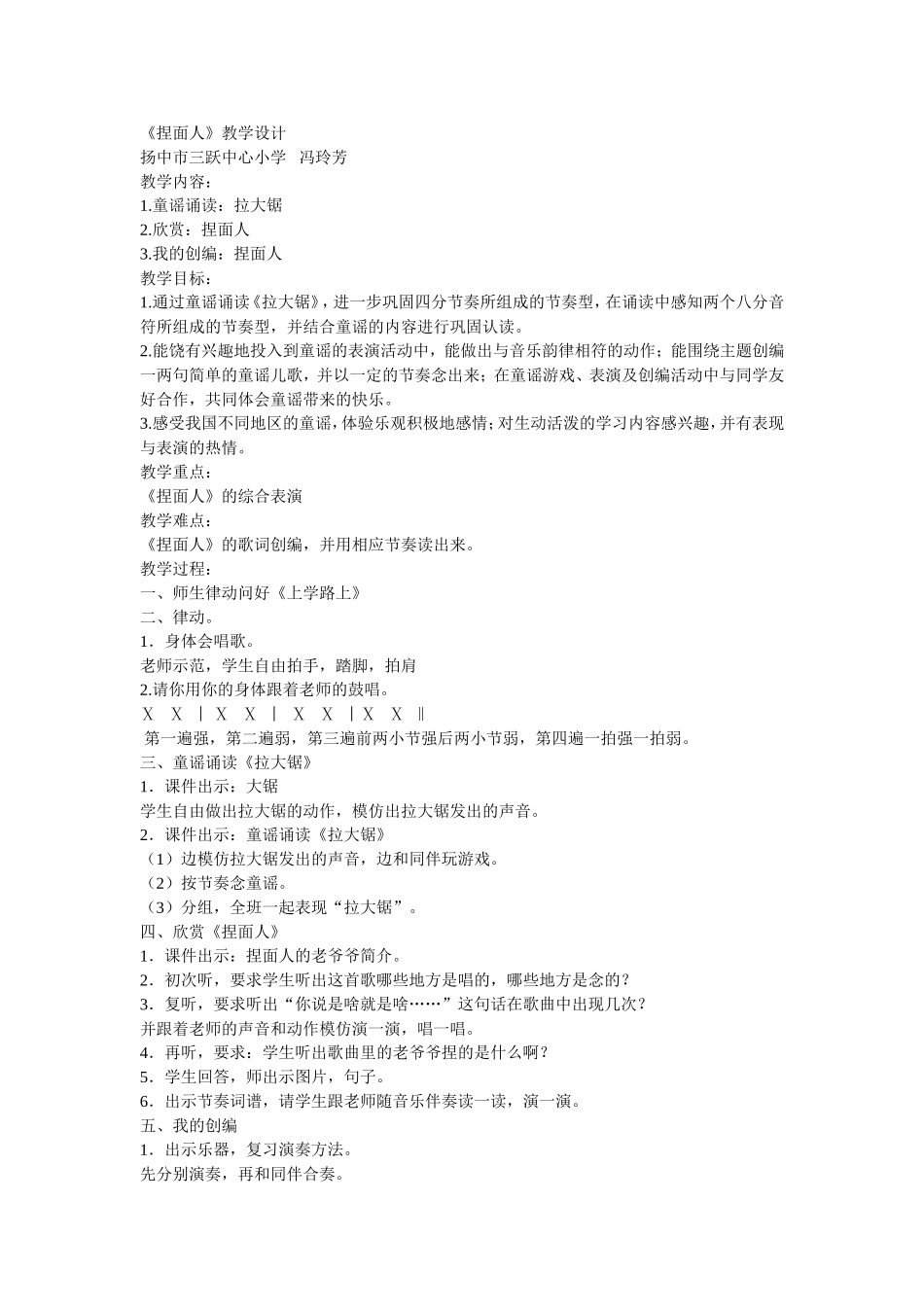 《捏面人》教学设计
扬中市三跃中心小学　冯玲芳
教学内容：
1.童谣诵读：拉大锯
2.欣赏：捏面人
3.我的创编：捏面人
教学目标：
1.通过童谣诵读《拉大锯》，进一步巩固四分节奏所组成的节奏型，在诵读中感知两个八分音符所组成的节奏型，并结合童谣的内容进行巩固认读。
2.能饶有兴趣地投入到童谣的表演活动中，能做出与音乐韵律相符的动作；能围绕主题创编一两句简单的童谣儿歌，并以一定的节奏念出来；在童谣游戏、表演及创编活动中与同学友好合作，共同体会童谣带来的快乐。
3.感受我国不同地区的童谣，体验乐观积极地感情；对生动活泼的学习内容感兴趣，并有表现与表演的热情。
教学重点：
《捏面人》的综合表演
教学难点：
《捏面人》的歌词创编，并用相应节奏读出来。
教学过程：
一、师生律动问好《上学路上》
二、律动。
1．身体会唱歌。
老师示范，学生自由拍手，踏脚，拍肩
2.请你用你的身体跟着老师的鼓唱。
X　X　| X　X　|　X　X　| X　X　‖
第一遍强，第二遍弱，第三遍前两小节强后两小节弱，第四遍一拍强一拍弱。
三、童谣诵读《拉大锯》
1．课件出示：大锯
学生自由做出拉大锯的动作，模仿出拉大锯发出的声音。
2．课件出示：童谣诵读《拉大锯》
（1）边模仿拉大锯发出的声音，边和同伴玩游戏。
（2）按节奏念童谣。
（3）分组，全班一起表现“拉大锯”。
四、欣赏《捏面人》
1．课件出示：捏面人的老爷爷简介。
2．初次听，要求学生听出这首歌哪些地方是唱的，哪些地方是念的？
3．复听，要求听出“你说是啥就是啥……”这句话在歌曲中出现几次？
并跟着老师的声音和动作模仿演一演，唱一唱。
4．再听，要求：学生听出歌曲里的老爷爷捏的是什么啊？
5．学生回答，师出示图片，句子。
6．出示节奏词谱，请学生跟老师随音乐伴奏读一读，演一演。
五、我的创编
1．出示乐器，复习演奏方法。
先分别演奏，再和同伴合奏。